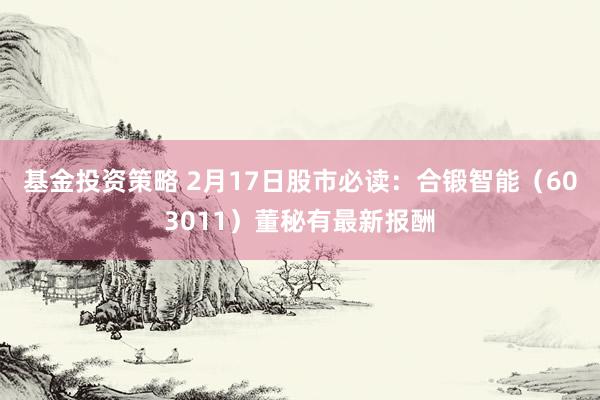 基金投资策略 2月17日股市必读：合锻智能（603011）董秘有最新报酬